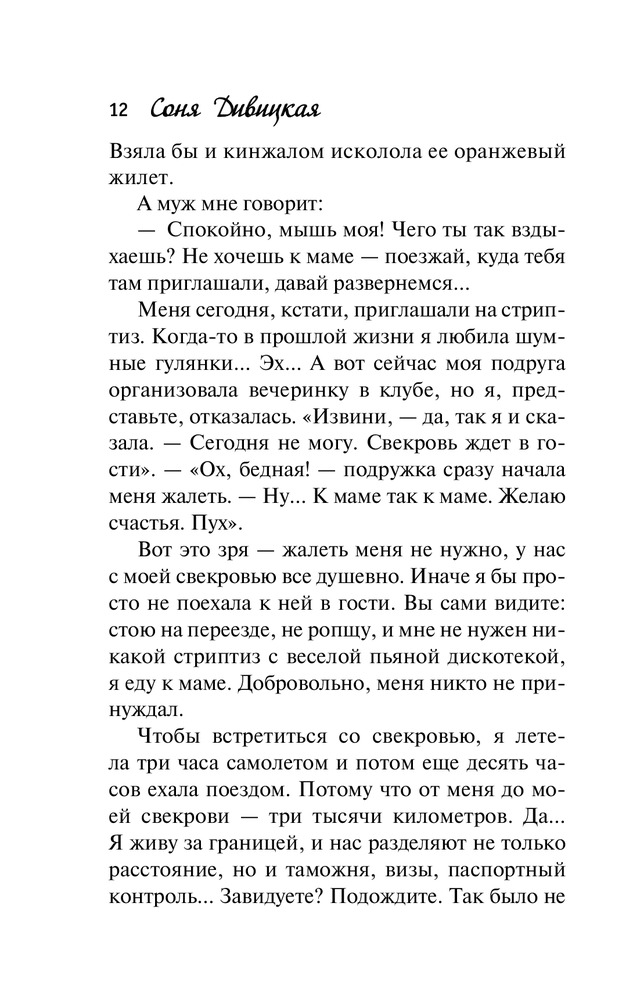 12 Соня Дивицкая

Взяла бы и кинжалом исколола ее оранжевый жилет.

А муж мне говорит:

— Спокойно, мышь моя! Чего ты так вздыхаешь? Не хочешь к маме — поезжай, куда тебя там приглашали, давай развернемся...

Меня сегодня, кстати, приглашали на стриптиз. Когда-то в прошлой жизни я любила шумные гулянки... Эх... А вот сейчас моя подруга организовала вечеринку в клубе, но я, представьте, отказалась. «Извини, — да, так я и сказала. — Сегодня не могу. Свекровь ждет в гости». — «Ох, бедная! — подружка сразу начала меня жалеть. — Ну... К маме так к маме. Желаю счастья. Пух».

Вот это зря — жалеть меня не нужно, у нас с моей свекровью все душевно. Иначе я бы просто не поехала к ней в гости. Вы сами видите: стою на переезде, не ропщу, и мне не нужен никакой стриптиз с веселой пьяной дискотекой, я еду к маме. Добровольно, меня никто не принуждал.

Чтобы встретиться со свекровью, я летела три часа самолетом и потом еще десять часов ехала поездом. Потому что от меня до моей свекрови — три тысячи километров. Да... Я живу за границей, и нас разделяют не только расстояние, но и таможня, визы, паспортный контроль... Завидуете? Подождите. Так было не